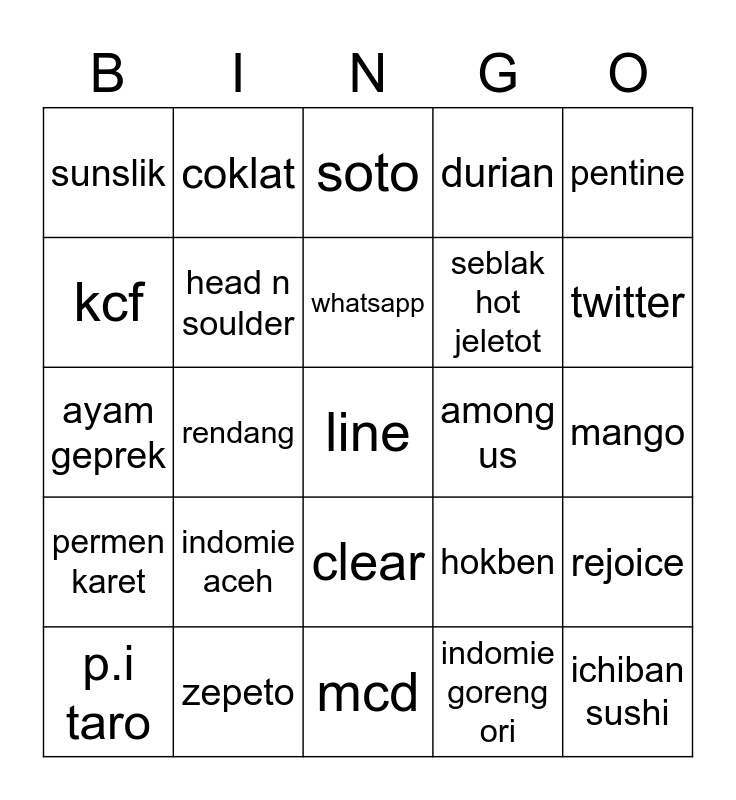 | B | I | N | G | O |
|---|---|---|---|---|
| sunslik | coklat | soto | durian | pentine |
| kcf | head n soulder | whatsapp | seblak hot jeletot | twitter |
| ayam geprek | rendang | line | among us | mango |
| permen karet | indomie aceh | clear | hokben | rejoice |
| p.i taro | zepeto | mcd | indomie goreng ori | ichiban sushi |